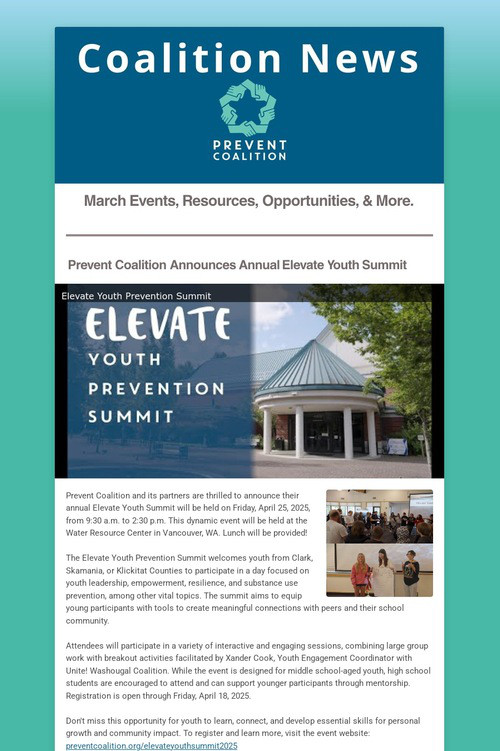 Coalition News

PREVENT COALITION

March Events, Resources, Opportunities, & More.

Prevent Coalition Announces Annual Elevate Youth Summit

Elevate Youth Prevention Summit

ELEVATE YOUTH PREVENTION SUMMIT

Prevent Coalition and its partners are thrilled to announce their annual Elevate Youth Summit will be held on Friday, April 25, 2025, from 9:30 a.m. to 2:30 p.m. This dynamic event will be held at the Water Resource Center in Vancouver, WA. Lunch will be provided!

The Elevate Youth Prevention Summit welcomes youth from Clark, Skamania, or Klickitat Counties to participate in a day focused on youth leadership, empowerment, resilience, and substance use prevention, among other vital topics. The summit aims to equip young participants with tools to create meaningful connections with peers and their school community.

Attendees will participate in a variety of interactive and engaging sessions, combining large group work with breakout activities facilitated by Xander Cook, Youth Engagement Coordinator with Unite! Washougal Coalition. While the event is designed for middle school-aged youth, high school students are encouraged to attend and can support younger participants through mentorship. Registration is open through Friday, April 18, 2025.

Don't miss this opportunity for youth to learn, connect, and develop essential skills for personal growth and community impact. To register and learn more, visit the event website: preventcoalition.org/elevateyouthsummit2025